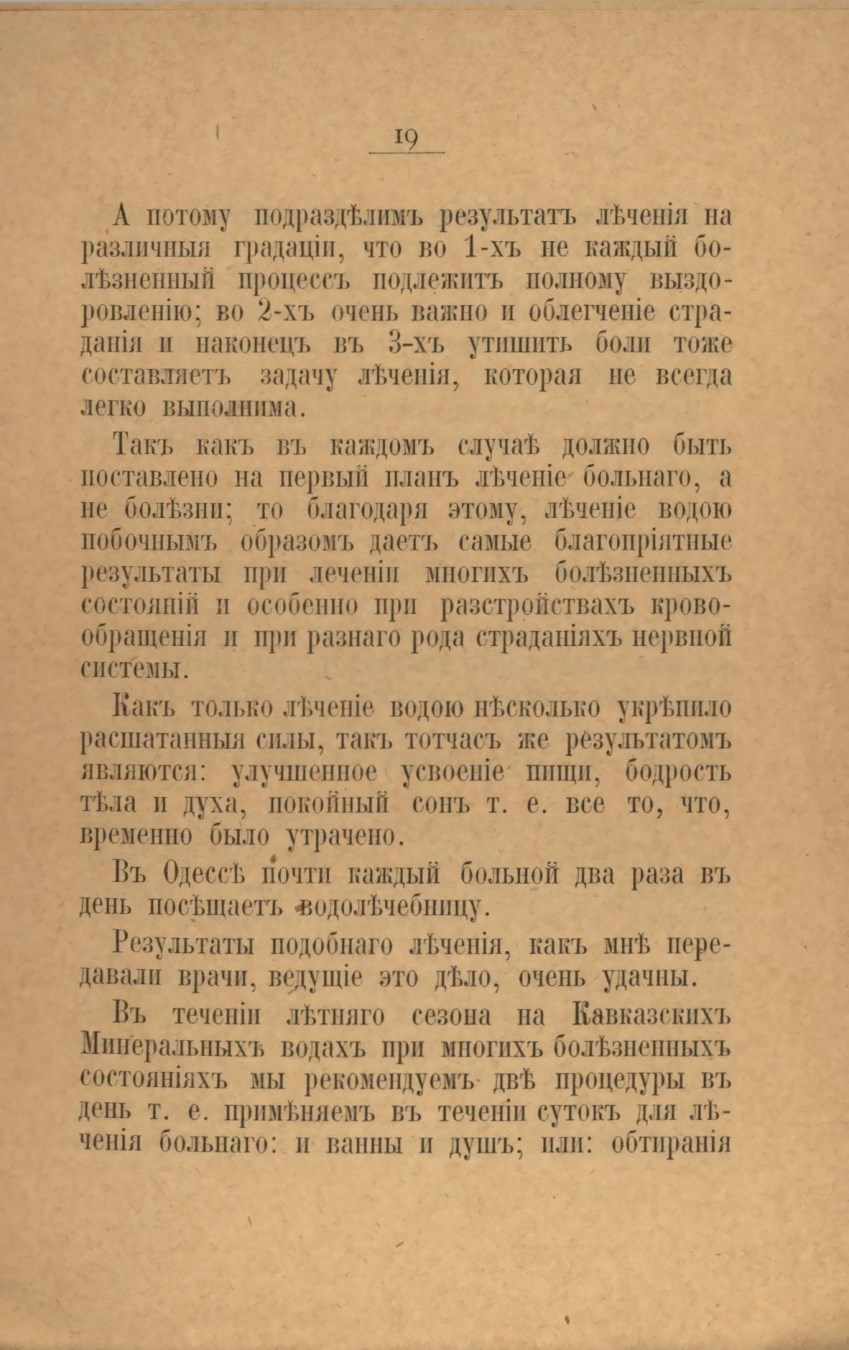 19

А потому подраздѣлимъ результатъ лѣченія на различныя градаціи, что во 1-хъ не каждый болѣзненный процессъ подлежитъ полному выздоровленію; во 2-хъ очень важно и облегченіе страданія и наконецъ въ 3-хъ утишить боли тоже составляетъ задачу лѣченія, которая не всегда легко выполнима.

Такъ какъ въ каждомъ случаѣ должно быть поставлено на первый планъ лѣченіе больнаго, а не болѣзни; то благодаря этому, лѣченіе водою побочнымъ образомъ даетъ самые благопріятные результаты при леченіи многихъ болѣзненныхъ состояній и особенно при разстройствахъ кровообращенія и при разнаго рода страданіяхъ нервной системы.

Какъ только лѣченіе водою нѣсколько укрѣпило расшатанныя силы, такъ тотчасъ же результатомъ являются: улучшенное усвоеніе пищи, бодрость тѣла и духа, покойный сонъ т. е. все то, что, временно было утрачено.

Въ Одессѣ почти каждый больной два раза въ день посѣщаетъ водолѣчебницу.

Результаты подобнаго лѣченія, какъ мнѣ передавали врачи, ведущіе это дѣло, очень удачны.

Въ теченіи лѣтняго сезона на Кавказскихъ Минеральныхъ водахъ при многихъ болѣзненныхъ состояніяхъ мы рекомендуемъ двѣ процедуры въ день т. е. примѣняемъ въ теченіи сутокъ для лѣченія больнаго: и ванны и душъ; или: обтиранія